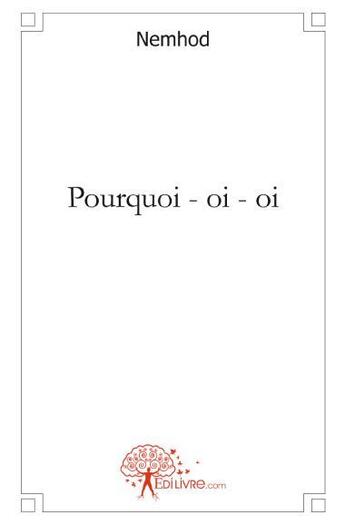 Nemhod

Pourquoi - oi - oi

EDILIVRE.com